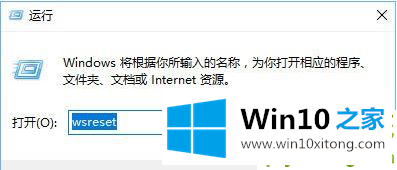 运行

Windows 将根据你所输入的名称，为你打开相应的程序、文件夹、文档或 Internet 资源。

打开(O): wsreset

Win10 之家

www.win10xitong.com